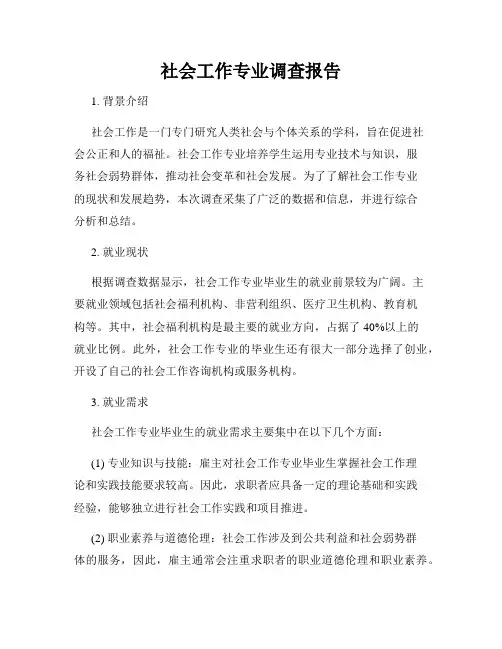 社会工作专业调查报告

1. 背景介绍

社会工作是一门专门研究人类社会与个体关系的学科，旨在促进社会公正和人的福祉。社会工作专业培养学生运用专业技术与知识，服务社会弱势群体，推动社会变革和社会发展。为了了解社会工作专业的现状和发展趋势，本次调查采集了广泛的数据和信息，并进行综合分析和总结。

2. 就业现状

根据调查数据显示，社会工作专业毕业生的就业前景较为广阔。主要就业领域包括社会福利机构、非营利组织、医疗卫生机构、教育机构等。其中，社会福利机构是最主要的就业方向，占据了 40%以上的就业比例。此外，社会工作专业的毕业生还有很大一部分选择了创业，开设了自己的社会工作咨询机构或服务机构。

3. 就业需求

社会工作专业毕业生的就业需求主要集中在以下几个方面：

(1) 专业知识与技能：雇主对社会工作专业毕业生掌握社会工作理论和实践技能要求较高。因此，求职者应具备一定的理论基础和实践经验，能够独立进行社会工作实践和项目推进。

(2) 职业素养与道德伦理：社会工作涉及到公共利益和社会弱势群体的服务，因此，雇主通常会注重求职者的职业道德伦理和职业素养。